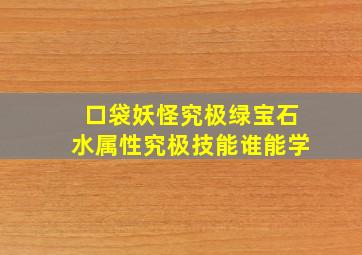 口袋妖怪究极绿宝石
水属性究极技能谁能学